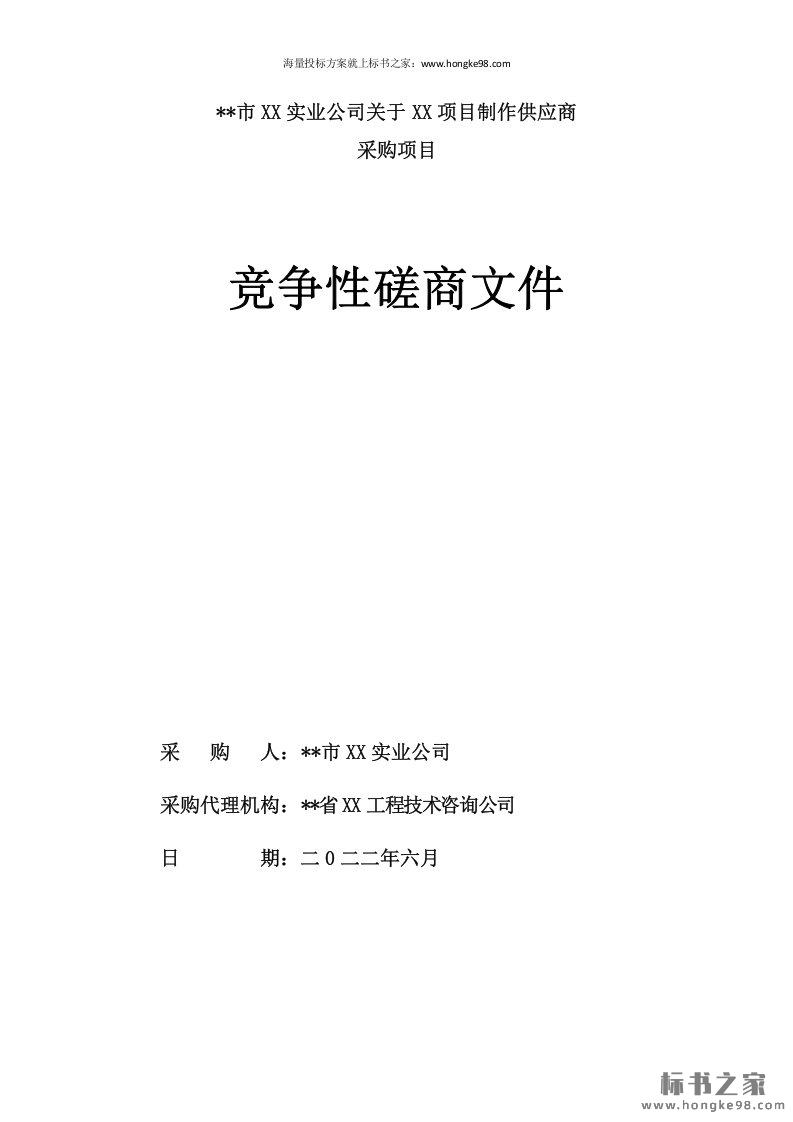 海量投标方案就上标书之家：www.hongke98.com

**市XX实业公司关于XX项目制作供应商
采购项目

竞争性磋商文件

采 购 人：**市XX实业公司

采购代理机构：**省XX工程技术咨询公司

日 期：二0二二年六月

标书之家
www.hongke98.com